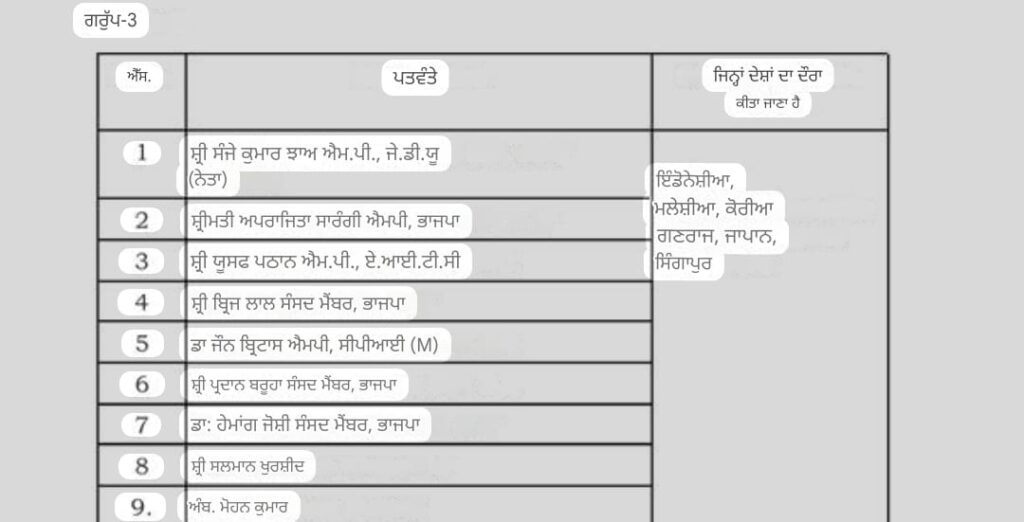 ਗਰੁੱਪ-3

| ਐੱਸ. | ਪਤਵੰਤੇ | ਜਿਨ੍ਹਾਂ ਦੇਸ਼ਾਂ ਦਾ ਦੌਰਾ ਕੀਤਾ ਜਾਣਾ ਹੈ |
|---|---|---|
| 1 | ਸ਼੍ਰੀ ਸੰਜੇ ਕੁਮਾਰ ਝਾਅ ਐਮ.ਪੀ., ਜੇ.ਡੀ.ਯੂ (ਨੇਤਾ) | ਇੰਡੋਨੇਸ਼ੀਆ, ਮਲੇਸ਼ੀਆ, ਕੋਰੀਆ ਗਣਰਾਜ, ਜਾਪਾਨ, ਸਿੰਗਾਪੁਰ |
| 2 | ਸ਼੍ਰੀਮਤੀ ਅਪਰਾਜਿਤਾ ਸਾਰੰਗੀ ਐਮਪੀ, ਭਾਜਪਾ | |
| 3 | ਸ਼੍ਰੀ ਯੂਸਫ ਪਠਾਨ ਐਮ.ਪੀ., ਏ.ਆਈ.ਟੀ.ਸੀ | |
| 4 | ਸ਼੍ਰੀ ਬ੍ਰਿਜ ਲਾਲ ਸੰਸਦ ਮੈਂਬਰ, ਭਾਜਪਾ | |
| 5 | ਡਾ ਜੌਨ ਬ੍ਰਿਟਾਸ ਐਮਪੀ, ਸੀਪੀਆਈ (M) | |
| 6 | ਸ਼੍ਰੀ ਪ੍ਰਦਾਨ ਬਰੂਹਾ ਸੰਸਦ ਮੈਂਬਰ, ਭਾਜਪਾ | |
| 7 | ਡਾ: ਹੇਮਾਂਗ ਜੋਸ਼ੀ ਸੰਸਦ ਮੈਂਬਰ, ਭਾਜਪਾ | |
| 8 | ਸ਼੍ਰੀ ਸਲਮਾਨ ਖੁਰਸ਼ੀਦ | |
| 9. | ਅੰਬ. ਮੋਹਨ ਕੁਮਾਰ | |